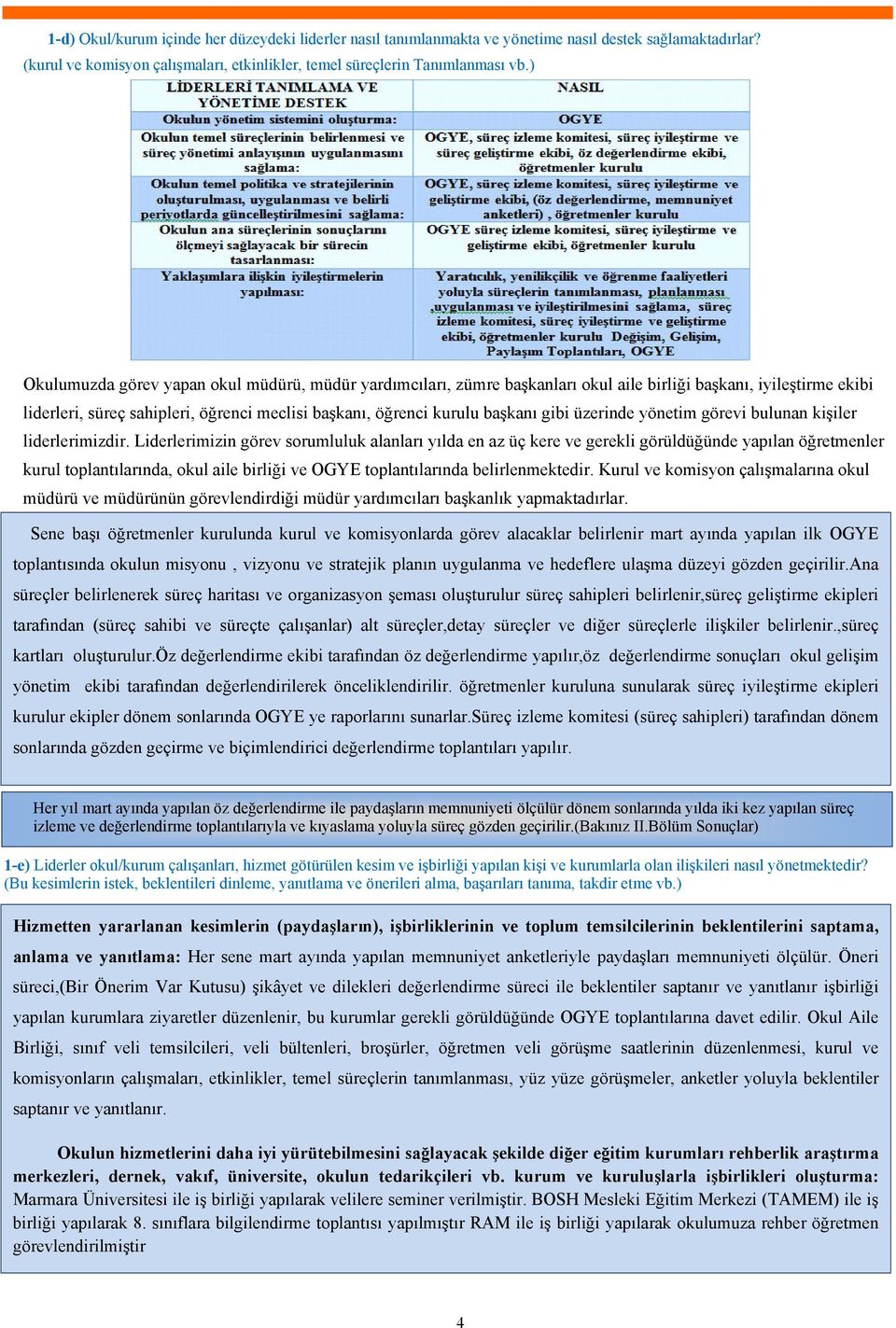 1-d) Okul/kurum içinde her düzeydeki liderler nasıl tanımlanmakta ve yönetime nasıl destek sağlamaktadırlar? (kurul ve komisyon çalışmaları, etkinlikler, temel süreçlerin Tanımlanması vb.)

| LİDERLERİ TANIMLAMA VE YÖNETİME DESTEK | NASIL |
|---|---|
| Okulun yönetim sistemini oluşturma: | OGYE |
| Okulun temel süreçlerinin belirlenmesi ve süreç yönetimi anlayışının uygulanmasını sağlama: | OGYE, süreç izleme komitesi, süreç iyileştirme ve süreç geliştirme ekibi, öz değerlendirme ekibi, öğretmenler kurulu |
| Okulun temel politika ve stratejilerinin oluşturulması, uygulanması ve belirli periyotlarda güncelleştirilmesini sağlama: | OGYE, süreç izleme komitesi, süreç iyileştirme ve geliştirme ekibi, (öz değerlendirme, memnuniyet anketleri) , öğretmenler kurulu |
| Okulun ana süreçlerinin sonuçlarını ölçmeyi sağlayacak bir sürecin tasarlanması: | OGYE süreç izleme komitesi, süreç iyileştirme ve geliştirme ekibi, öğretmenler kurulu |
| Yaklaşımlara ilişkin iyileştirmelerin yapılması: | Yaratıcılık, yenilikçilik ve öğrenme faaliyetleri yoluyla süreçlerin tanımlanması, planlanması ,uygulanması ve iyileştirilmesini sağlama, süreç izleme komitesi, süreç iyileştirme ve geliştirme ekibi, öğretmenler kurulu Değişim, Gelişim, Paylaşım Toplantıları, OGYE |

Okulumuzda görev yapan okul müdürü, müdür yardımcıları, zümre başkanları okul aile birliği başkanı, iyileştirme ekibi liderleri, süreç sahipleri, öğrenci meclisi başkanı, öğrenci kurulu başkanı gibi üzerinde yönetim görevi bulunan kişiler liderlerimizdir. Liderlerimizin görev sorumluluk alanları yılda en az üç kere ve gerekli görüldüğünde yapılan öğretmenler kurul toplantılarında, okul aile birliği ve OGYE toplantılarında belirlenmektedir. Kurul ve komisyon çalışmalarına okul müdürü ve müdürünün görevlendirdiği müdür yardımcıları başkanlık yapmaktadırlar.

Sene başı öğretmenler kurulunda kurul ve komisyonlarda görev alacaklar belirlenir mart ayında yapılan ilk OGYE toplantısında okulun misyonu , vizyonu ve stratejik planın uygulanma ve hedeflere ulaşma düzeyi gözden geçirilir.Ana süreçler belirlenerek süreç haritası ve organizasyon şeması oluşturulur süreç sahipleri belirlenir,süreç geliştirme ekipleri tarafından (süreç sahibi ve süreçte çalışanlar) alt süreçler,detay süreçler ve diğer süreçlerle ilişkiler belirlenir.,süreç kartları oluşturulur.Öz değerlendirme ekibi tarafından öz değerlendirme yapılır,öz değerlendirme sonuçları okul gelişim yönetim ekibi tarafından değerlendirilerek önceliklendirilir. öğretmenler kuruluna sunularak süreç iyileştirme ekipleri kurulur ekipler dönem sonlarında OGYE ye raporlarını sunarlar.Süreç izleme komitesi (süreç sahipleri) tarafından dönem sonlarında gözden geçirme ve biçimlendirici değerlendirme toplantıları yapılır.

Her yıl mart ayında yapılan öz değerlendirme ile paydaşların memnuniyeti ölçülür dönem sonlarında yılda iki kez yapılan süreç izleme ve değerlendirme toplantılarıyla ve kıyaslama yoluyla süreç gözden geçirilir.(Bakınız II.Bölüm Sonuçlar)

1-e) Liderler okul/kurum çalışanları, hizmet götürülen kesim ve işbirliği yapılan kişi ve kurumlarla olan ilişkileri nasıl yönetmektedir? (Bu kesimlerin istek, beklentileri dinleme, yanıtlama ve önerileri alma, başarıları tanıma, takdir etme vb.)

Hizmetten yararlanan kesimlerin (paydaşların), işbirliklerinin ve toplum temsilcilerinin beklentilerini saptama, anlama ve yanıtlama: Her sene mart ayında yapılan memnuniyet anketleriyle paydaşları memnuniyeti ölçülür. Öneri süreci,(Bir Önerim Var Kutusu) şikâyet ve dilekleri değerlendirme süreci ile beklentiler saptanır ve yanıtlanır işbirliği yapılan kurumlara ziyaretler düzenlenir, bu kurumlar gerekli görüldüğünde OGYE toplantılarına davet edilir. Okul Aile Birliği, sınıf veli temsilcileri, veli bültenleri, broşürler, öğretmen veli görüşme saatlerinin düzenlenmesi, kurul ve komisyonların çalışmaları, etkinlikler, temel süreçlerin tanımlanması, yüz yüze görüşmeler, anketler yoluyla beklentiler saptanır ve yanıtlanır.

Okulun hizmetlerini daha iyi yürütebilmesini sağlayacak şekilde diğer eğitim kurumları rehberlik araştırma merkezleri, dernek, vakıf, üniversite, okulun tedarikçileri vb. kurum ve kuruluşlarla işbirlikleri oluşturma: Marmara Üniversitesi ile iş birliği yapılarak velilere seminer verilmiştir. BOSH Mesleki Eğitim Merkezi (TAMEM) ile iş birliği yapılarak 8. sınıflara bilgilendirme toplantısı yapılmıştır RAM ile iş birliği yapılarak okulumuza rehber öğretmen görevlendirilmiştir

4